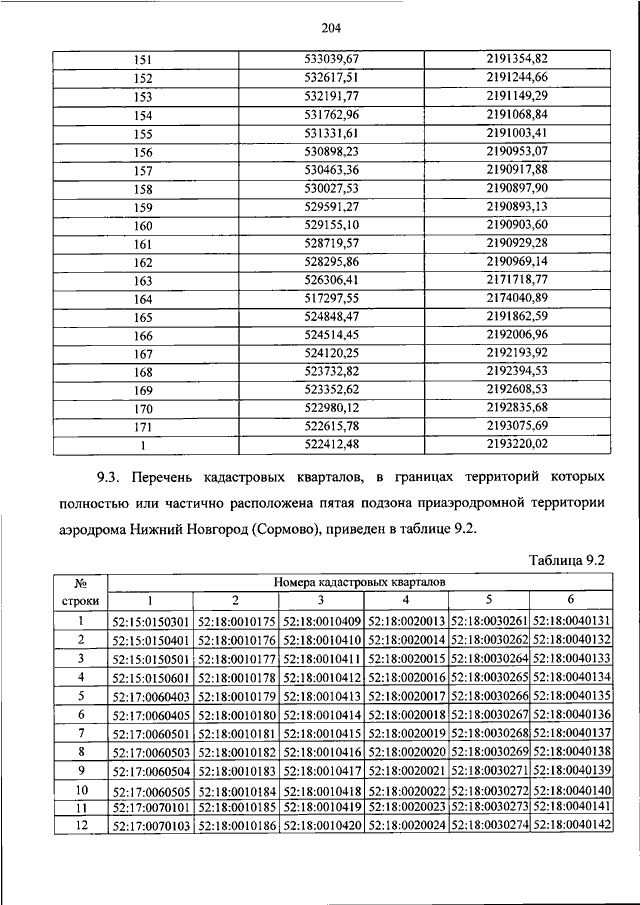 204

| 151 | 533039,67 | 2191354,82 |
|---|---|---|
| 152 | 532617,51 | 2191244,66 |
| 153 | 532191,77 | 2191149,29 |
| 154 | 531762,96 | 2191068,84 |
| 155 | 531331,61 | 2191003,41 |
| 156 | 530898,23 | 2190953,07 |
| 157 | 530463,36 | 2190917,88 |
| 158 | 530027,53 | 2190897,90 |
| 159 | 529591,27 | 2190893,13 |
| 160 | 529155,10 | 2190903,60 |
| 161 | 528719,57 | 2190929,28 |
| 162 | 528295,86 | 2190969,14 |
| 163 | 526306,41 | 2171718,77 |
| 164 | 517297,55 | 2174040,89 |
| 165 | 524848,47 | 2191862,59 |
| 166 | 524514,45 | 2192006,96 |
| 167 | 524120,25 | 2192193,92 |
| 168 | 523732,82 | 2192394,53 |
| 169 | 523352,62 | 2192608,53 |
| 170 | 522980,12 | 2192835,68 |
| 171 | 522615,78 | 2193075,69 |
| 1 | 522412,48 | 2193220,02 |

9.3. Перечень кадастровых кварталов, в границах территорий которых полностью или частично расположена пятая подзона приаэродромной территории аэродрома Нижний Новгород (Сормово), приведен в таблице 9.2.

Таблица 9.2

| № строки | Номера кадастровых кварталов | | | | | |
|---|---|---|---|---|---|---|
| | 1 | 2 | 3 | 4 | 5 | 6 |
| 1 | 52:15:0150301 | 52:18:0010175 | 52:18:0010409 | 52:18:0020013 | 52:18:0030261 | 52:18:0040131 |
| 2 | 52:15:0150401 | 52:18:0010176 | 52:18:0010410 | 52:18:0020014 | 52:18:0030262 | 52:18:0040132 |
| 3 | 52:15:0150501 | 52:18:0010177 | 52:18:0010411 | 52:18:0020015 | 52:18:0030264 | 52:18:0040133 |
| 4 | 52:15:0150601 | 52:18:0010178 | 52:18:0010412 | 52:18:0020016 | 52:18:0030265 | 52:18:0040134 |
| 5 | 52:17:0060403 | 52:18:0010179 | 52:18:0010413 | 52:18:0020017 | 52:18:0030266 | 52:18:0040135 |
| 6 | 52:17:0060405 | 52:18:0010180 | 52:18:0010414 | 52:18:0020018 | 52:18:0030267 | 52:18:0040136 |
| 7 | 52:17:0060501 | 52:18:0010181 | 52:18:0010415 | 52:18:0020019 | 52:18:0030268 | 52:18:0040137 |
| 8 | 52:17:0060503 | 52:18:0010182 | 52:18:0010416 | 52:18:0020020 | 52:18:0030269 | 52:18:0040138 |
| 9 | 52:17:0060504 | 52:18:0010183 | 52:18:0010417 | 52:18:0020021 | 52:18:0030271 | 52:18:0040139 |
| 10 | 52:17:0060505 | 52:18:0010184 | 52:18:0010418 | 52:18:0020022 | 52:18:0030272 | 52:18:0040140 |
| 11 | 52:17:0070101 | 52:18:0010185 | 52:18:0010419 | 52:18:0020023 | 52:18:0030273 | 52:18:0040141 |
| 12 | 52:17:0070103 | 52:18:0010186 | 52:18:0010420 | 52:18:0020024 | 52:18:0030274 | 52:18:0040142 |